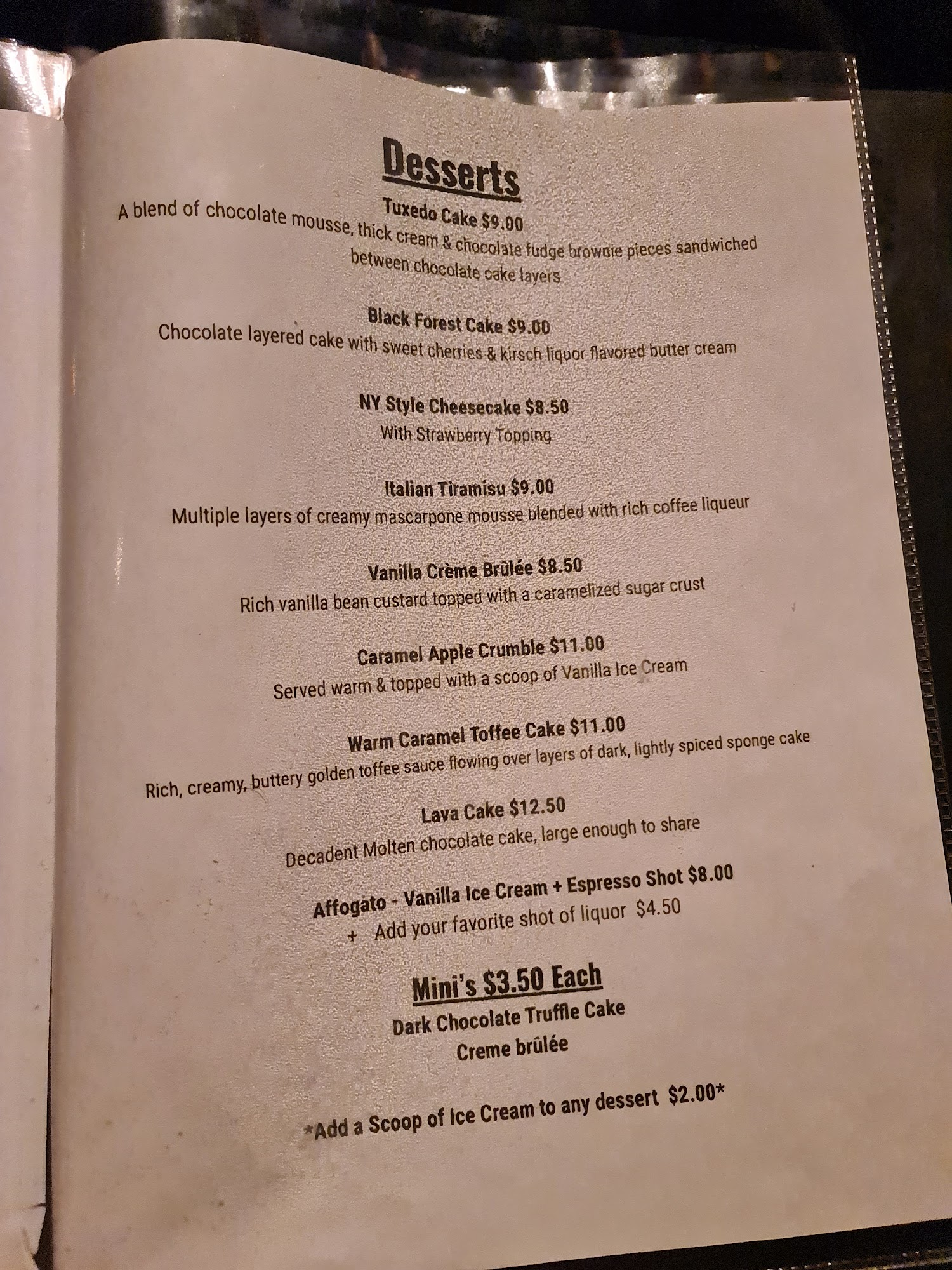 Desserts

Tuxedo Cake $9.00
A blend of chocolate mousse, thick cream & chocolate fudge brownie pieces sandwiched between chocolate cake layers

Black Forest Cake $9.00
Chocolate layered cake with sweet cherries & kirsch liquor flavored butter cream

NY Style Cheesecake $8.50
With Strawberry Topping

Italian Tiramisu $9.00
Multiple layers of creamy mascarpone mousse blended with rich coffee liqueur

Vanilla Crème Brûlée $8.50
Rich vanilla bean custard topped with a caramelized sugar crust

Caramel Apple Crumble $11.00
Served warm & topped with a scoop of Vanilla Ice Cream

Warm Caramel Toffee Cake $11.00
Rich, creamy, buttery golden toffee sauce flowing over layers of dark, lightly spiced sponge cake

Lava Cake $12.50
Decadent Molten chocolate cake, large enough to share

Affogato - Vanilla Ice Cream + Espresso Shot $8.00
+ Add your favorite shot of liquor $4.50

Mini's $3.50 Each
Dark Chocolate Truffle Cake
Creme brûlée

*Add a Scoop of Ice Cream to any dessert $2.00*